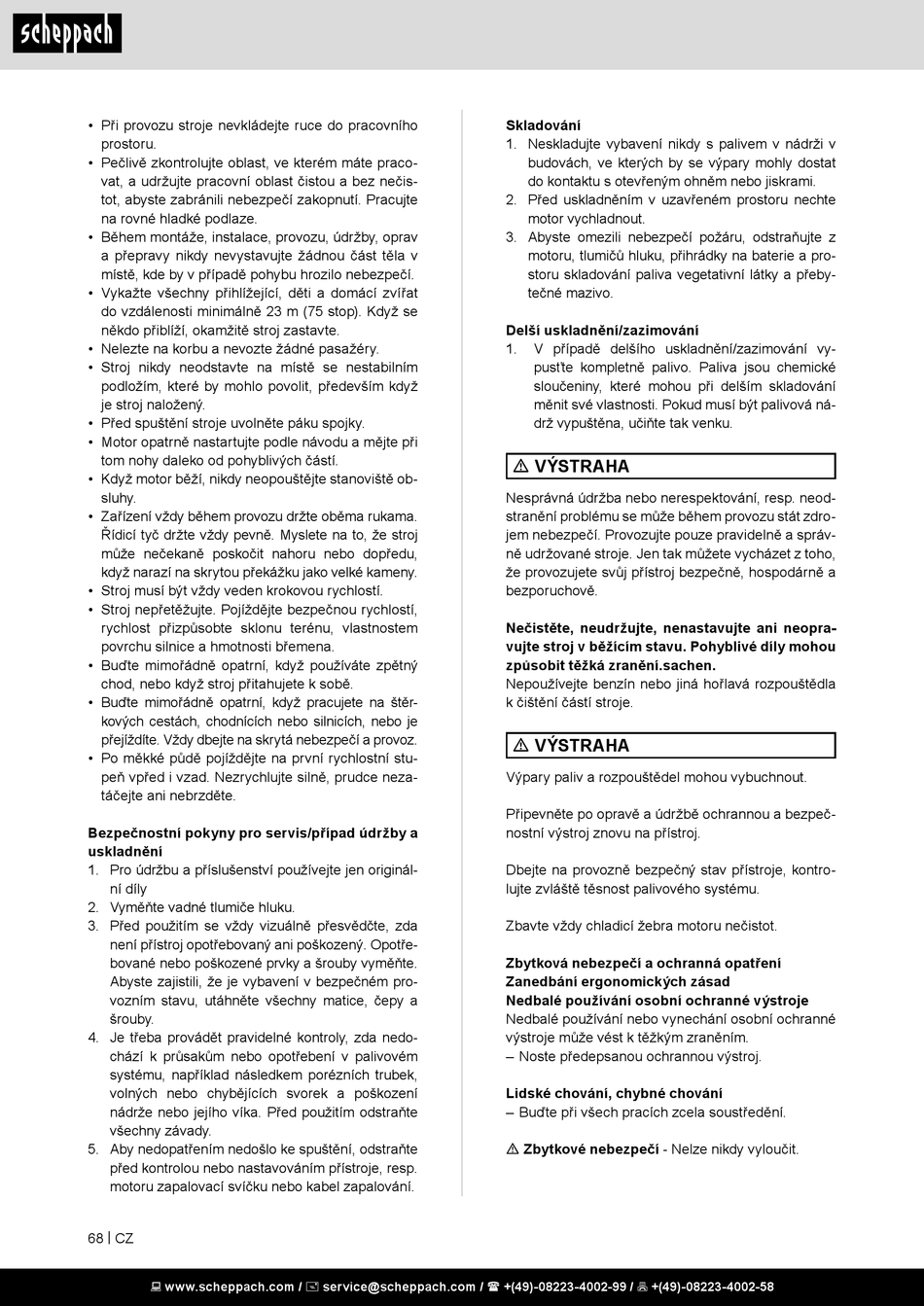 scheppach

• Při provozu stroje nevkládejte ruce do pracovního prostoru.
• Pečlivě zkontrolujte oblast, ve kterém máte pracovat, a udržujte pracovní oblast čistou a bez nečistot, abyste zabránili nebezpečí zakopnutí. Pracujte na rovné hladké podlaze.
• Během montáže, instalace, provozu, údržby, oprav a přepravy nikdy nevystavujte žádnou část těla v místě, kde by v případě pohybu hrozilo nebezpečí.
• Vykažte všechny přihlížející, děti a domácí zvířat do vzdálenosti minimálně 23 m (75 stop). Když se někdo přiblíží, okamžitě stroj zastavte.
• Nelezte na korbu a nevozte žádné pasažéry.
• Stroj nikdy neodstavte na místě se nestabilním podložím, které by mohlo povolit, především když je stroj naložený.
• Před spuštění stroje uvolněte páku spojky.
• Motor opatrně nastartujte podle návodu a mějte při tom nohy daleko od pohyblivých částí.
• Když motor běží, nikdy neopouštějte stanoviště obsluhy.
• Zařízení vždy během provozu držte oběma rukama. Řídicí tyč držte vždy pevně. Myslete na to, že stroj může nečekaně poskočit nahoru nebo dopředu, když narazí na skrytou překážku jako velké kameny.
• Stroj musí být vždy veden krokovou rychlostí.
• Stroj nepřetěžujte. Pojíždějte bezpečnou rychlostí, rychlost přizpůsobte sklonu terénu, vlastnostem povrchu silnice a hmotnosti břemena.
• Buďte mimořádně opatrní, když používáte zpětný chod, nebo když stroj přitahujete k sobě.
• Buďte mimořádně opatrní, když pracujete na štěrkových cestách, chodnících nebo silnicích, nebo je přejíždíte. Vždy dbejte na skrytá nebezpečí a provoz.
• Po měkké půdě pojíždějte na první rychlostní stupeň vpřed i vzad. Nezrychlujte silně, prudce nezatáčejte ani nebrzděte.

Bezpečnostní pokyny pro servis/případ údržby a uskladnění
1. Pro údržbu a příslušenství používejte jen originální díly
2. Vyměňte vadné tlumiče hluku.
3. Před použitím se vždy vizuálně přesvědčte, zda není přístroj opotřebovaný ani poškozený. Opotřebované nebo poškozené prvky a šrouby vyměňte. Abyste zajistili, že je vybavení v bezpečném provozním stavu, utáhněte všechny matice, čepy a šrouby.
4. Je třeba provádět pravidelné kontroly, zda nedochází k průsakům nebo opotřebení v palivovém systému, například následkem porézních trubek, volných nebo chybějících svorek a poškození nádrže nebo jejího víka. Před použitím odstraňte všechny závady.
5. Aby nedopatřením nedošlo ke spuštění, odstraňte před kontrolou nebo nastavováním přístroje, resp. motoru zapalovací svíčku nebo kabel zapalování.

Skladování
1. Neskladujte vybavení nikdy s palivem v nádrži v budovách, ve kterých by se výpary mohly dostat do kontaktu s otevřeným ohněm nebo jiskrami.
2. Před uskladněním v uzavřeném prostoru nechte motor vychladnout.
3. Abyste omezili nebezpečí požáru, odstraňujte z motoru, tlumičů hluku, přihrádky na baterie a prostoru skladování paliva vegetativní látky a přebytečné mazivo.

Delší uskladnění/zazimování
1. V případě delšího uskladnění/zazimování vypusťte kompletně palivo. Paliva jsou chemické sloučeniny, které mohou při delším skladování měnit své vlastnosti. Pokud musí být palivová nádrž vypuštěna, učiňte tak venku.

⚠ VÝSTRAHA

Nesprávná údržba nebo nerespektování, resp. neodstranění problému se může během provozu stát zdrojem nebezpečí. Provozujte pouze pravidelně a správně udržované stroje. Jen tak můžete vycházet z toho, že provozujete svůj přístroj bezpečně, hospodárně a bezporuchově.

Nečistěte, neudržujte, nenastavujte ani neopravujte stroj v běžícím stavu. Pohyblivé díly mohou způsobit těžká zranění.sachen.
Nepoužívejte benzín nebo jiná hořlavá rozpouštědla k čištění částí stroje.

⚠ VÝSTRAHA

Výpary paliv a rozpouštědel mohou vybuchnout.

Připevněte po opravě a údržbě ochrannou a bezpečnostní výstroj znovu na přístroj.

Dbejte na provozně bezpečný stav přístroje, kontrolujte zvláště těsnost palivového systému.

Zbavte vždy chladicí žebra motoru nečistot.

Zbytková nebezpečí a ochranná opatření
Zanedbání ergonomických zásad
Nedbalé používání osobní ochranné výstroje
Nedbalé používání nebo vynechání osobní ochranné výstroje může vést k těžkým zraněním.
– Noste předepsanou ochrannou výstroj.

Lidské chování, chybné chování
– Buďte při všech pracích zcela soustředění.

⚠ Zbytkové nebezpečí - Nelze nikdy vyloučit.

68 | CZ

www.scheppach.com / service@scheppach.com / +(49)-08223-4002-99 / +(49)-08223-4002-58